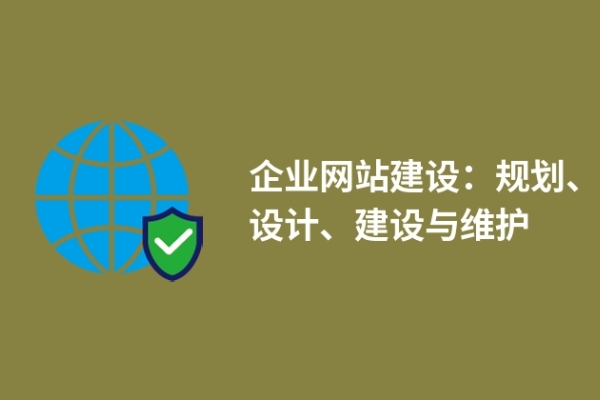 企业网站建设：规划、设计、建设与维护